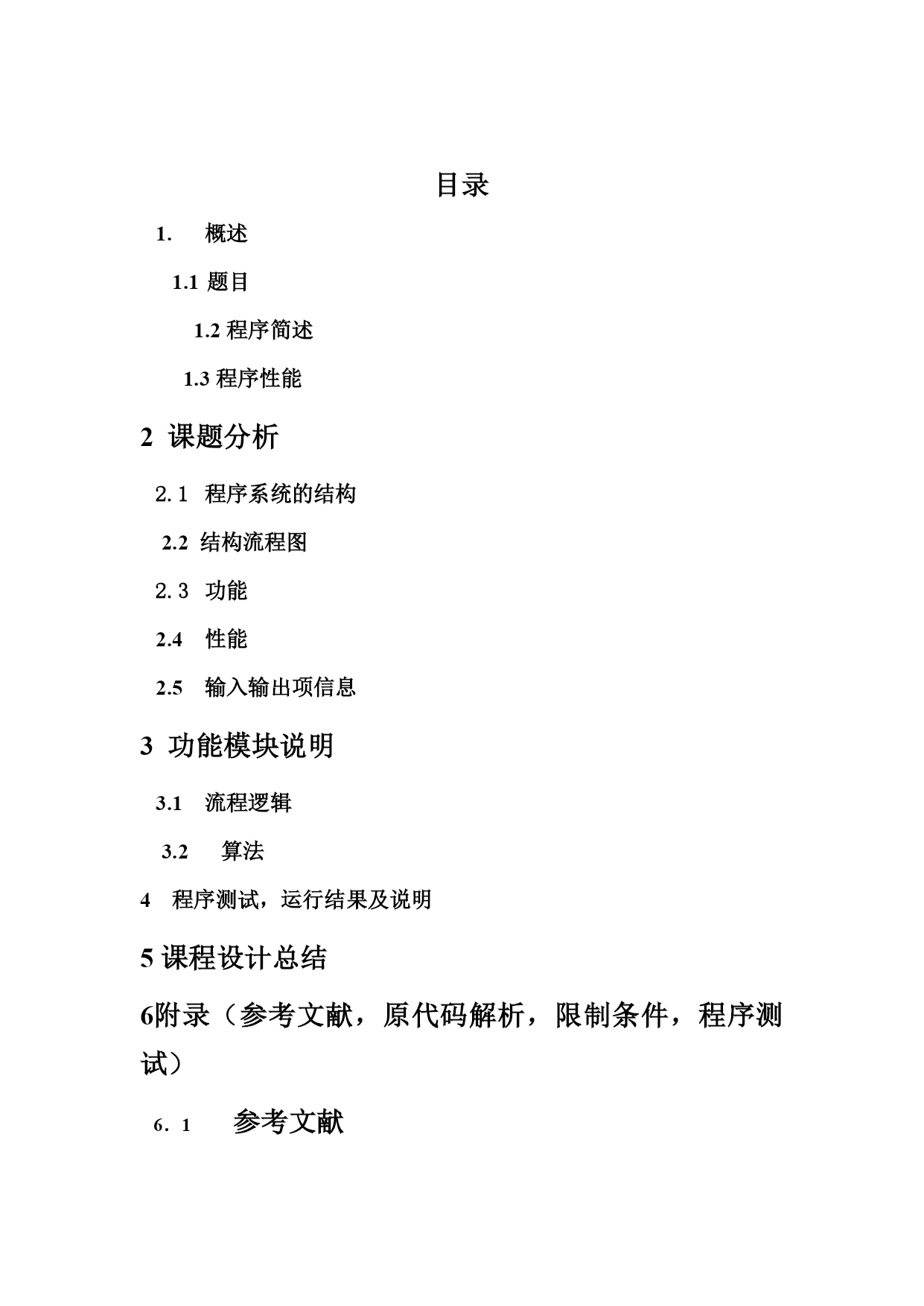 目录

1. 概述

1.1 题目

1.2 程序简述

1.3 程序性能

2 课题分析

2.1 程序系统的结构

2.2 结构流程图

2.3 功能

2.4 性能

2.5 输入输出项信息

3 功能模块说明

3.1 流程逻辑

3.2 算法

4 程序测试，运行结果及说明

5 课程设计总结

6附录（参考文献，原代码解析，限制条件，程序测试）

6．1 参考文献